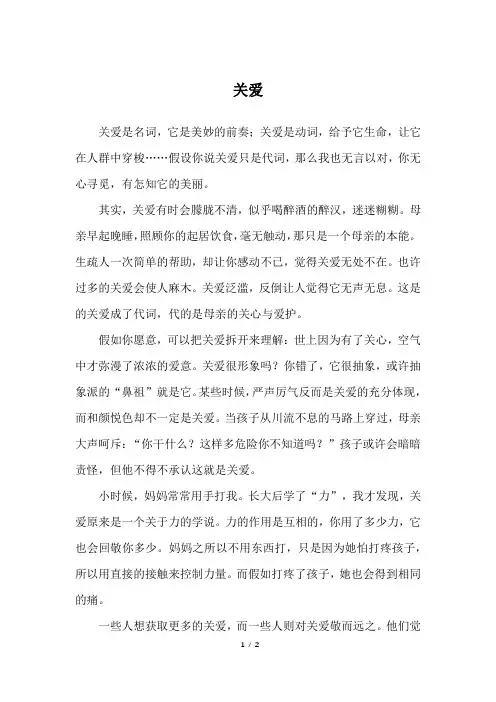 关爱

关爱是名词，它是美妙的前奏；关爱是动词，给予它生命，让它在人群中穿梭……假设你说关爱只是代词，那么我也无言以对，你无心寻觅，有怎知它的美丽。

其实，关爱有时会朦胧不清，似乎喝醉酒的醉汉，迷迷糊糊。母亲早起晚睡，照顾你的起居饮食，毫无触动，那只是一个母亲的本能。生疏人一次简单的帮助，却让你感动不已，觉得关爱无处不在。也许过多的关爱会使人麻木。关爱泛滥，反倒让人觉得它无声无息。这是的关爱成了代词，代的是母亲的关心与爱护。

假如你愿意，可以把关爱拆开来理解：世上因为有了关心，空气中才弥漫了浓浓的爱意。关爱很形象吗？你错了，它很抽象，或许抽象派的“鼻祖”就是它。某些时候，严声厉气反而是关爱的充分体现，而和颜悦色却不一定是关爱。当孩子从川流不息的马路上穿过，母亲大声呵斥：“你干什么？这样多危险你不知道吗？”孩子或许会暗暗责怪，但他不得不承认这就是关爱。

小时候，妈妈常常用手打我。长大后学了“力”，我才发现，关爱原来是一个关于力的学说。力的作用是互相的，你用了多少力，它也会回敬你多少。妈妈之所以不用东西打，只是因为她怕打疼孩子，所以用直接的接触来控制力量。而假如打疼了孩子，她也会得到相同的痛。

一些人想获取更多的关爱，而一些人则对关爱敬而远之。他们觉

1 / 2